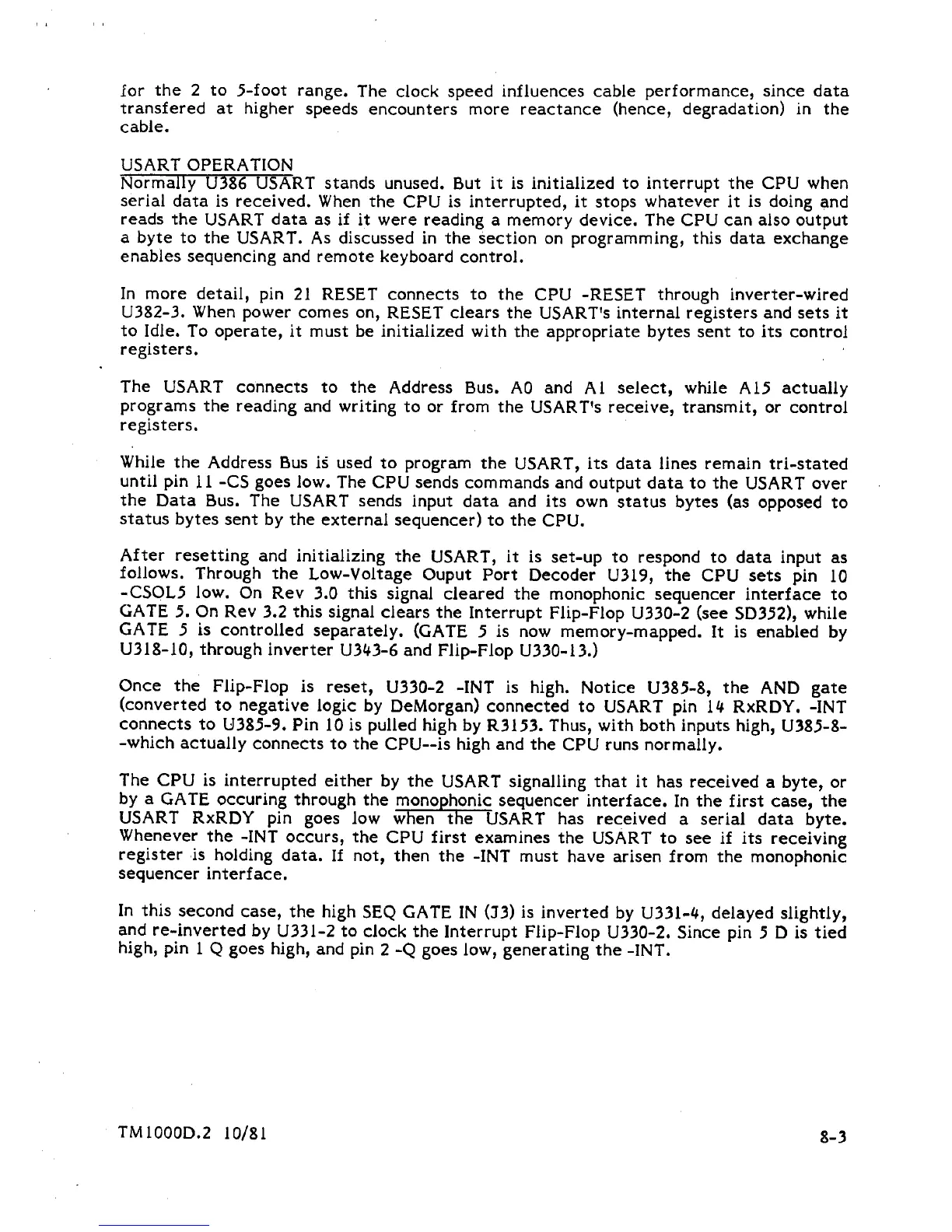 for the 2 to 5-foot range. The clock speed influences cable performance, since data transfered at higher speeds encounters more reactance (hence, degradation) in the cable.

USART OPERATION
Normally U386 USART stands unused. But it is initialized to interrupt the CPU when serial data is received. When the CPU is interrupted, it stops whatever it is doing and reads the USART data as if it were reading a memory device. The CPU can also output a byte to the USART. As discussed in the section on programming, this data exchange enables sequencing and remote keyboard control.

In more detail, pin 21 RESET connects to the CPU -RESET through inverter-wired U382-3. When power comes on, RESET clears the USART's internal registers and sets it to Idle. To operate, it must be initialized with the appropriate bytes sent to its control registers.

The USART connects to the Address Bus. A0 and A1 select, while A15 actually programs the reading and writing to or from the USART's receive, transmit, or control registers.

While the Address Bus is used to program the USART, its data lines remain tri-stated until pin 11 -CS goes low. The CPU sends commands and output data to the USART over the Data Bus. The USART sends input data and its own status bytes (as opposed to status bytes sent by the external sequencer) to the CPU.

After resetting and initializing the USART, it is set-up to respond to data input as follows. Through the Low-Voltage Ouput Port Decoder U319, the CPU sets pin 10 -CSOL5 low. On Rev 3.0 this signal cleared the monophonic sequencer interface to GATE 5. On Rev 3.2 this signal clears the Interrupt Flip-Flop U330-2 (see SD352), while GATE 5 is controlled separately. (GATE 5 is now memory-mapped. It is enabled by U318-10, through inverter U343-6 and Flip-Flop U330-13.)

Once the Flip-Flop is reset, U330-2 -INT is high. Notice U385-8, the AND gate (converted to negative logic by DeMorgan) connected to USART pin 14 RxRDY. -INT connects to U385-9. Pin 10 is pulled high by R3153. Thus, with both inputs high, U385-8--which actually connects to the CPU--is high and the CPU runs normally.

The CPU is interrupted either by the USART signalling that it has received a byte, or by a GATE occuring through the monophonic sequencer interface. In the first case, the USART RxRDY pin goes low when the USART has received a serial data byte. Whenever the -INT occurs, the CPU first examines the USART to see if its receiving register is holding data. If not, then the -INT must have arisen from the monophonic sequencer interface.

In this second case, the high SEQ GATE IN (J3) is inverted by U331-4, delayed slightly, and re-inverted by U331-2 to clock the Interrupt Flip-Flop U330-2. Since pin 5 D is tied high, pin 1 Q goes high, and pin 2 -Q goes low, generating the -INT.

TM1000D.2 10/81

8-3